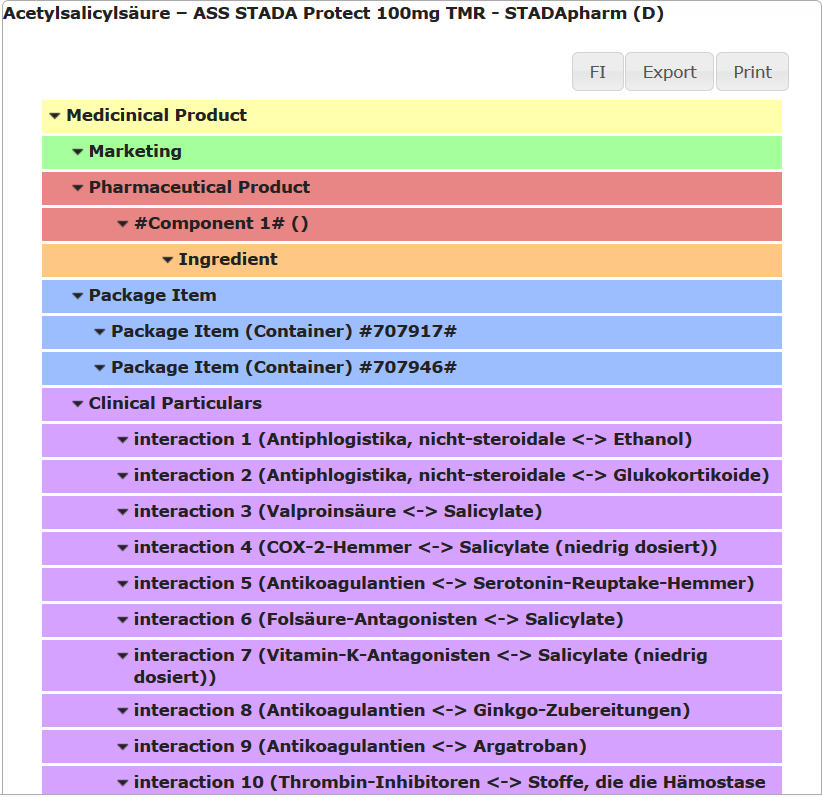 Acetylsalicylsäure – ASS STADA Protect 100mg TMR - STADApharm (D)

FI Export Print

Medicinical Product

Marketing

Pharmaceutical Product

#Component 1# ()

Ingredient

Package Item

Package Item (Container) #707917#

Package Item (Container) #707946#

Clinical Particulars

interaction 1 (Antiphlogistika, nicht-steroidale <-> Ethanol)

interaction 2 (Antiphlogistika, nicht-steroidale <-> Glukokortikoide)

interaction 3 (Valproinsäure <-> Salicylate)

interaction 4 (COX-2-Hemmer <-> Salicylate (niedrig dosiert))

interaction 5 (Antikoagulantien <-> Serotonin-Reuptake-Hemmer)

interaction 6 (Folsäure-Antagonisten <-> Salicylate)

interaction 7 (Vitamin-K-Antagonisten <-> Salicylate (niedrig dosiert))

interaction 8 (Antikoagulantien <-> Ginkgo-Zubereitungen)

interaction 9 (Antikoagulantien <-> Argatroban)

interaction 10 (Thrombin-Inhibitoren <-> Stoffe, die die Hämostase